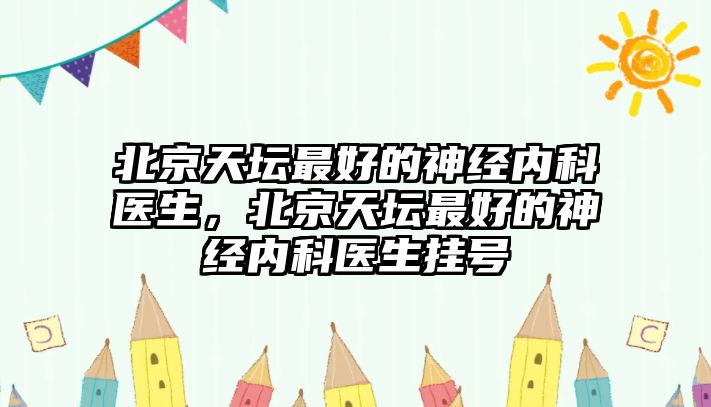 北京天坛最好的神经内科医生，北京天坛最好的神经内科医生挂号